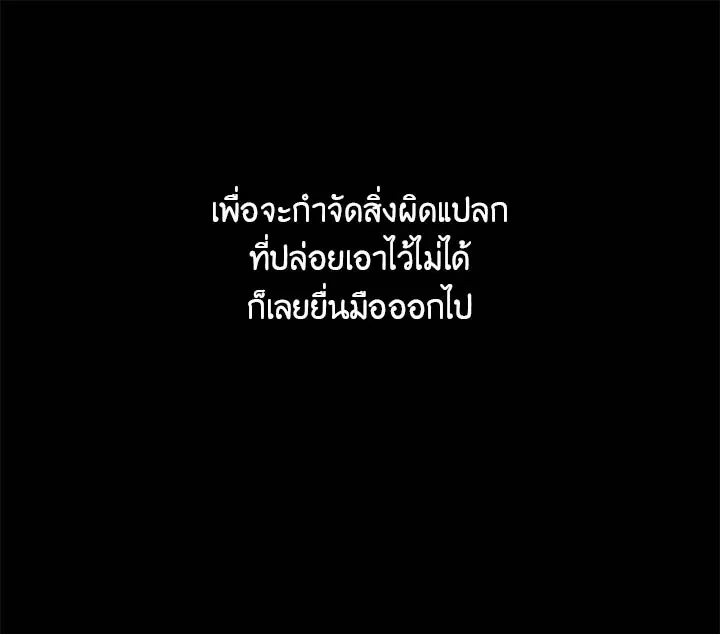 เพื่อจะกำจัดสิ่งผิดแปลก
ที่ปล่อยเอาไว้ไม่ได้
ก็เลยยื่นมือออกไป